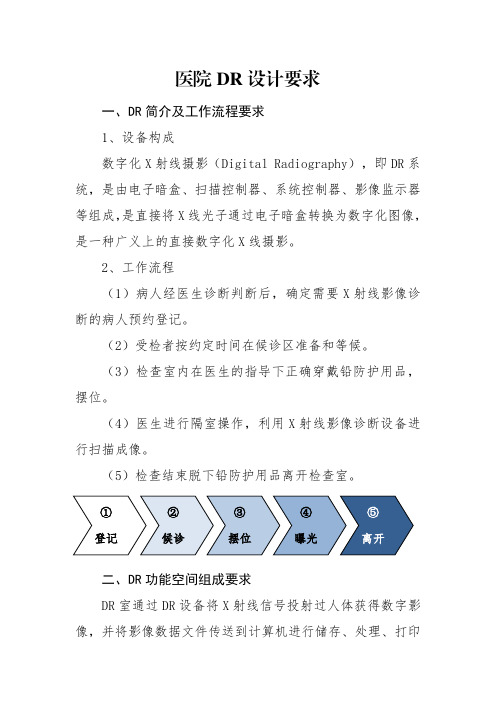 医院 DR 设计要求

一、DR 简介及工作流程要求

1、设备构成

数字化 X 射线摄影（Digital Radiography），即 DR 系统，是由电子暗盒、扫描控制器、系统控制器、影像监示器等组成，是直接将 X 线光子通过电子暗盒转换为数字化图像，是一种广义上的直接数字化 X 线摄影。

2、工作流程

（1）病人经医生诊断判断后，确定需要 X 射线影像诊断的病人预约登记。

（2）受检者按约定时间在候诊区准备和等候。

（3）检查室内在医生的指导下正确穿戴铅防护用品，摆位。

（4）医生进行隔室操作，利用 X 射线影像诊断设备进行扫描成像。

（5）检查结束脱下铅防护用品离开检查室。

①
登记

②
候诊

③
摆位

④
曝光

⑤
离开

二、DR 功能空间组成要求

DR 室通过 DR 设备将 X 射线信号投射过人体获得数字影像，并将影像数据文件传送到计算机进行储存、处理、打印